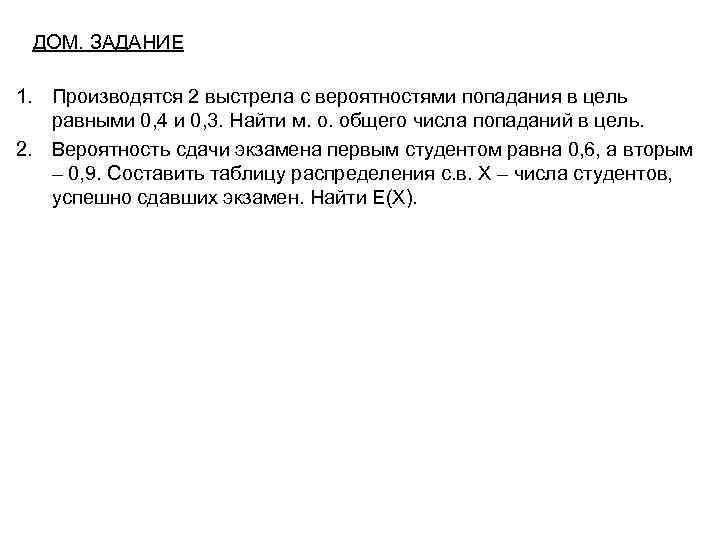 ДОМ. ЗАДАНИЕ

1. Производятся 2 выстрела с вероятностями попадания в цель равными 0,4 и 0,3. Найти м. о. общего числа попаданий в цель.

2. Вероятность сдачи экзамена первым студентом равна 0,6, а вторым – 0,9. Составить таблицу распределения с.в. X – числа студентов, успешно сдавших экзамен. Найти E(X).